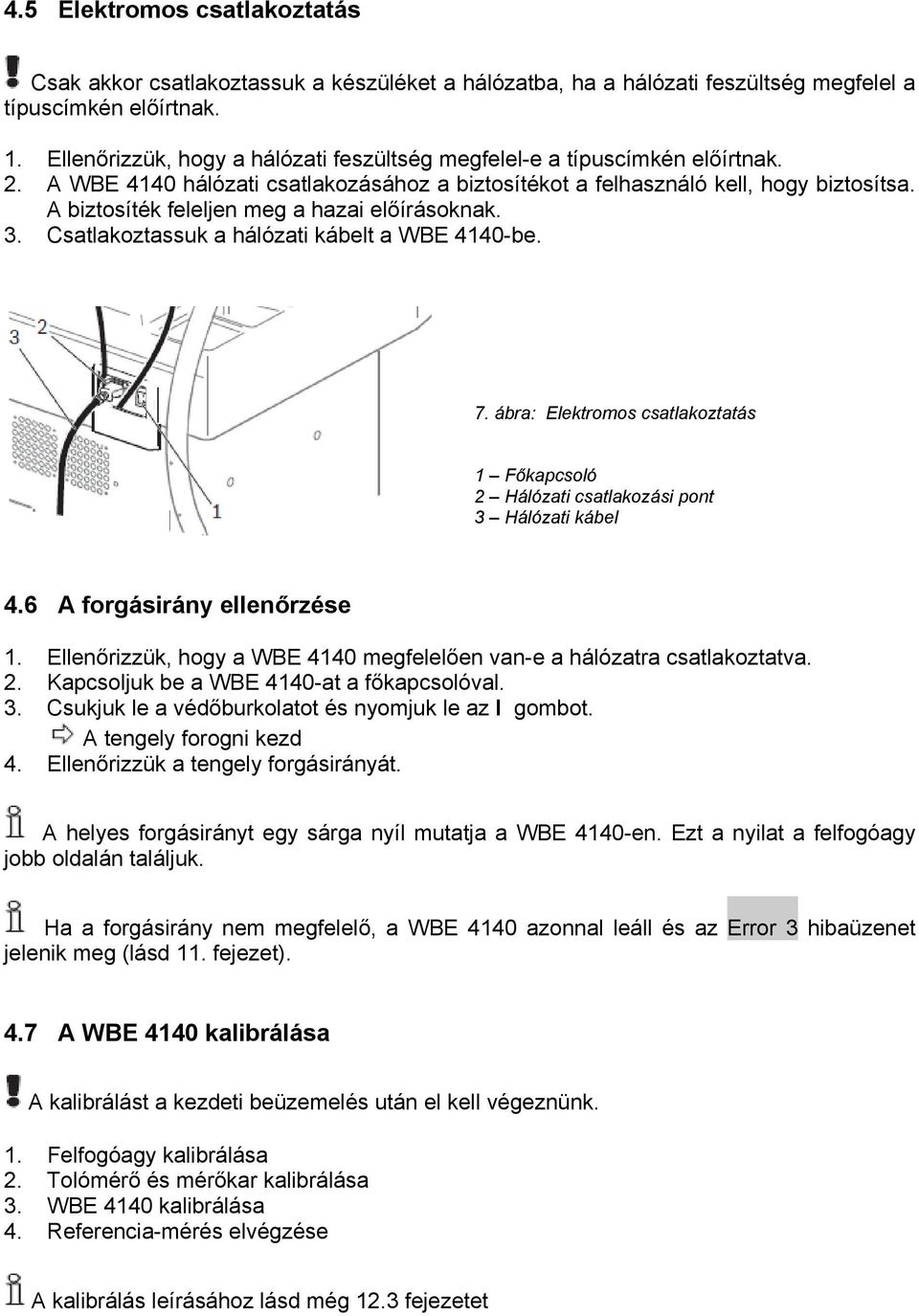 4.5 Elektromos csatlakoztatás

Csak akkor csatlakoztassuk a készüléket a hálózatba, ha a hálózati feszültség megfelel a típuscímkén előírtnak.

1. Ellenőrizzük, hogy a hálózati feszültség megfelel-e a típuscímkén előírtnak.
2. A WBE 4140 hálózati csatlakozásához a biztosítékot a felhasználó kell, hogy biztosítsa. A biztosíték feleljen meg a hazai előírásoknak.
3. Csatlakoztassuk a hálózati kábelt a WBE 4140-be.

3 2

1

7. ábra: Elektromos csatlakoztatás

1 – Főkapcsoló
2 – Hálózati csatlakozási pont
3 – Hálózati kábel

4.6 A forgásirány ellenőrzése

1. Ellenőrizzük, hogy a WBE 4140 megfelelően van-e a hálózatra csatlakoztatva.
2. Kapcsoljuk be a WBE 4140-at a főkapcsolóval.
3. Csukjuk le a védőburkolatot és nyomjuk le az I gombot.
A tengely forogni kezd
4. Ellenőrizzük a tengely forgásirányát.

A helyes forgásirányt egy sárga nyíl mutatja a WBE 4140-en. Ezt a nyilat a felfogóagy jobb oldalán találjuk.

Ha a forgásirány nem megfelelő, a WBE 4140 azonnal leáll és az Error 3 hibaüzenet jelenik meg (lásd 11. fejezet).

4.7 A WBE 4140 kalibrálása

A kalibrálást a kezdeti beüzemelés után el kell végeznünk.

1. Felfogóagy kalibrálása
2. Tolómérő és mérőkar kalibrálása
3. WBE 4140 kalibrálása
4. Referencia-mérés elvégzése

A kalibrálás leírásához lásd még 12.3 fejezetet